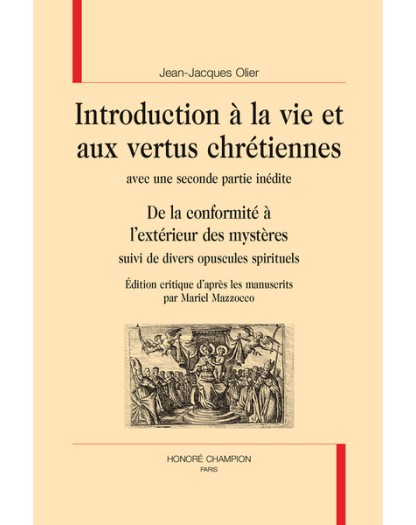 Jean-Jacques Olier

Introduction à la vie et aux vertus chrétiennes

avec une seconde partie inédite

De la conformité à l'extérieur des mystères

suivi de divers opuscules spirituels

Édition critique d'après les manuscrits par Mariel Mazzocco

HONORÉ CHAMPION
PARIS